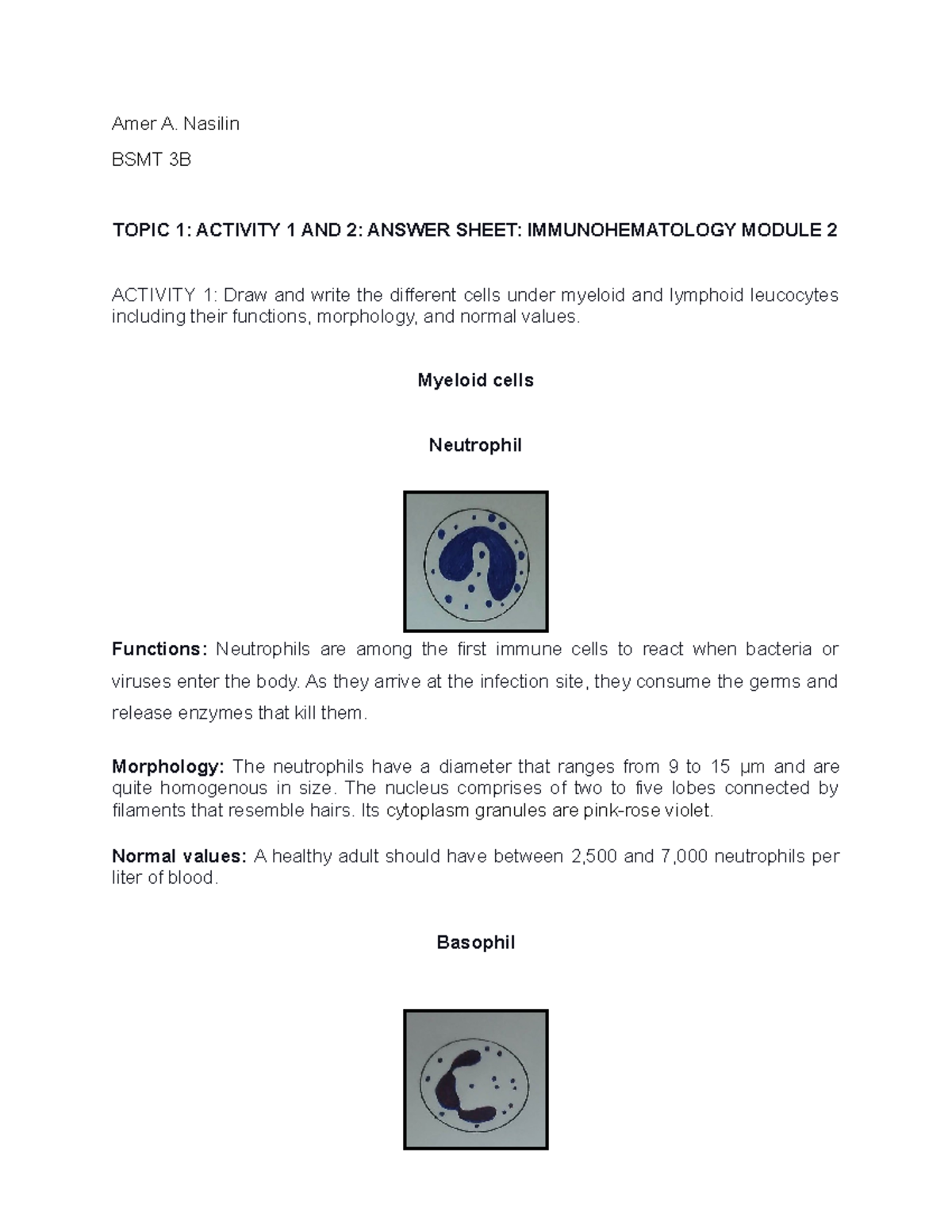 Amer A. Nasilin

BSMT 3B

TOPIC 1: ACTIVITY 1 AND 2: ANSWER SHEET: IMMUNOHEMATOLOGY MODULE 2

ACTIVITY 1: Draw and write the different cells under myeloid and lymphoid leucocytes including their functions, morphology, and normal values.

Myeloid cells

Neutrophil

Functions: Neutrophils are among the first immune cells to react when bacteria or viruses enter the body. As they arrive at the infection site, they consume the germs and release enzymes that kill them.

Morphology: The neutrophils have a diameter that ranges from 9 to 15 μm and are quite homogenous in size. The nucleus comprises of two to five lobes connected by filaments that resemble hairs. Its cytoplasm granules are pink-rose violet.

Normal values: A healthy adult should have between 2,500 and 7,000 neutrophils per liter of blood.

Basophil